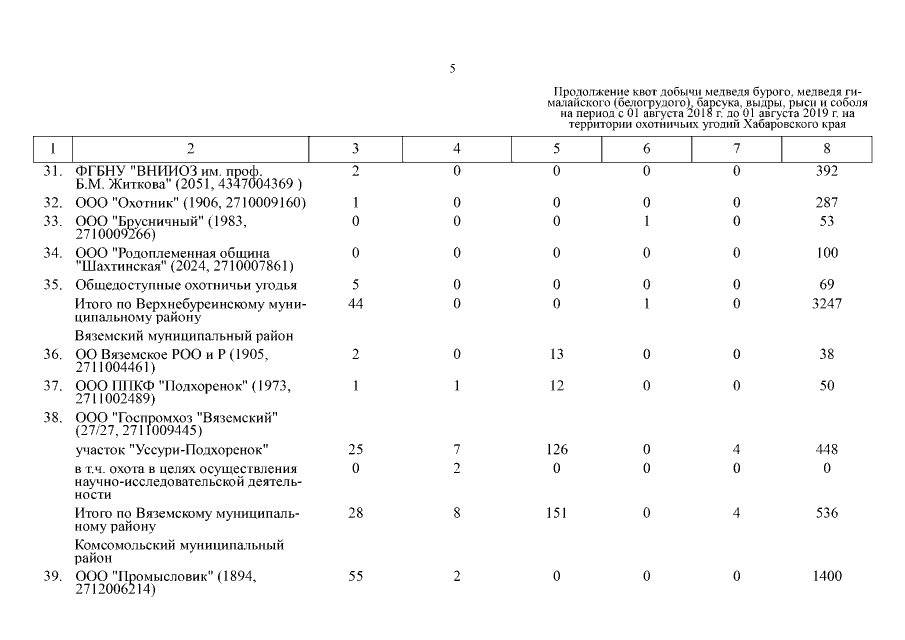 5

Продолжение квот добычи медведя бурого, медведя гималайского (белогрудого), барсука, выдры, рыси и соболя на период с 01 августа 2018 г. до 01 августа 2019 г. на территории охотничьих угодий Хабаровского края

| 1 | 2 | 3 | 4 | 5 | 6 | 7 | 8 |
|---|---|---|---|---|---|---|---|
| 31. | ФГБНУ "ВНИИОЗ им. проф. Б.М. Житкова" (2051, 4347004369 ) | 2 | 0 | 0 | 0 | 0 | 392 |
| 32. | ООО "Охотник" (1906, 2710009160) | 1 | 0 | 0 | 0 | 0 | 287 |
| 33. | ООО "Брусничный" (1983, 2710009266) | 0 | 0 | 0 | 1 | 0 | 53 |
| 34. | ООО "Родоплеменная община "Шахтинская" (2024, 2710007861) | 0 | 0 | 0 | 0 | 0 | 100 |
| 35. | Общедоступные охотничьи угодья | 5 | 0 | 0 | 0 | 0 | 69 |
| | Итого по Верхнебуреинскому муниципальному району | 44 | 0 | 0 | 1 | 0 | 3247 |
| | Вяземский муниципальный район | | | | | | |
| 36. | ОО Вяземское РОО и Р (1905, 2711004461) | 2 | 0 | 13 | 0 | 0 | 38 |
| 37. | ООО ППКФ "Подхоренок" (1973, 2711002489) | 1 | 1 | 12 | 0 | 0 | 50 |
| 38. | ООО "Госпромхоз "Вяземский" (27/27, 2711009445) | | | | | | |
| | участок "Уссури-Подхоренок" | 25 | 7 | 126 | 0 | 4 | 448 |
| | в т.ч. охота в целях осуществления научно-исследовательской деятельности | 0 | 2 | 0 | 0 | 0 | 0 |
| | Итого по Вяземскому муниципальному району | 28 | 8 | 151 | 0 | 4 | 536 |
| | Комсомольский муниципальный район | | | | | | |
| 39. | ООО "Промысловик" (1894, 2712006214) | 55 | 2 | 0 | 0 | 0 | 1400 |